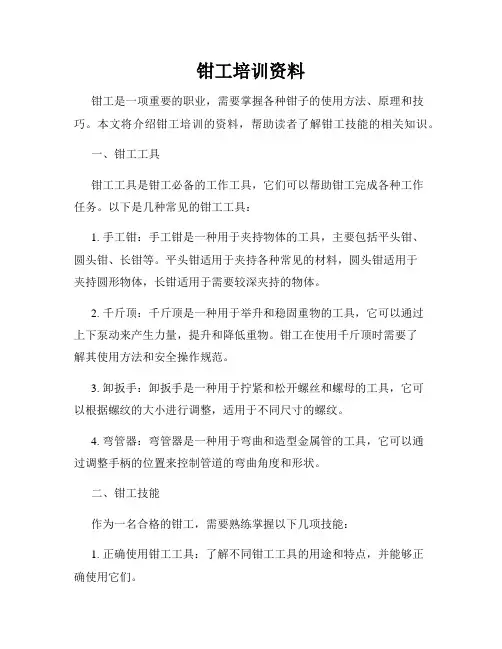 钳工培训资料

钳工是一项重要的职业，需要掌握各种钳子的使用方法、原理和技巧。本文将介绍钳工培训的资料，帮助读者了解钳工技能的相关知识。

一、钳工工具

钳工工具是钳工必备的工作工具，它们可以帮助钳工完成各种工作任务。以下是几种常见的钳工工具：

1. 手工钳：手工钳是一种用于夹持物体的工具，主要包括平头钳、圆头钳、长钳等。平头钳适用于夹持各种常见的材料，圆头钳适用于夹持圆形物体，长钳适用于需要较深夹持的物体。

2. 千斤顶：千斤顶是一种用于举升和稳固重物的工具，它可以通过上下泵动来产生力量，提升和降低重物。钳工在使用千斤顶时需要了解其使用方法和安全操作规范。

3. 卸扳手：卸扳手是一种用于拧紧和松开螺丝和螺母的工具，它可以根据螺纹的大小进行调整，适用于不同尺寸的螺纹。

4. 弯管器：弯管器是一种用于弯曲和造型金属管的工具，它可以通过调整手柄的位置来控制管道的弯曲角度和形状。

二、钳工技能

作为一名合格的钳工，需要熟练掌握以下几项技能：

1. 正确使用钳工工具：了解不同钳工工具的用途和特点，并能够正确使用它们。